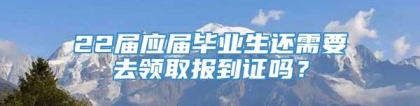 22届应届毕业生还需要去领取报到证吗？